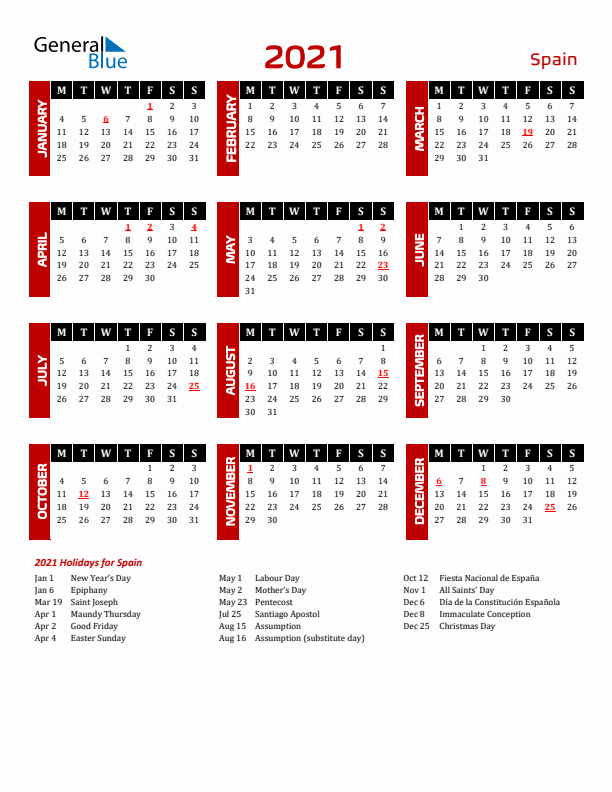 General Blue

2021

Spain

JANUARY

| M | T | W | T | F | S | S |
|---|---|---|---|---|---|---|
| | | | | 1 | 2 | 3 |
| 4 | 5 | 6 | 7 | 8 | 9 | 10 |
| 11 | 12 | 13 | 14 | 15 | 16 | 17 |
| 18 | 19 | 20 | 21 | 22 | 23 | 24 |
| 25 | 26 | 27 | 28 | 29 | 30 | 31 |

FEBRUARY

| M | T | W | T | F | S | S |
|---|---|---|---|---|---|---|
| 1 | 2 | 3 | 4 | 5 | 6 | 7 |
| 8 | 9 | 10 | 11 | 12 | 13 | 14 |
| 15 | 16 | 17 | 18 | 19 | 20 | 21 |
| 22 | 23 | 24 | 25 | 26 | 27 | 28 |

MARCH

| M | T | W | T | F | S | S |
|---|---|---|---|---|---|---|
| 1 | 2 | 3 | 4 | 5 | 6 | 7 |
| 8 | 9 | 10 | 11 | 12 | 13 | 14 |
| 15 | 16 | 17 | 18 | 19 | 20 | 21 |
| 22 | 23 | 24 | 25 | 26 | 27 | 28 |
| 29 | 30 | 31 | | | | |

APRIL

| M | T | W | T | F | S | S |
|---|---|---|---|---|---|---|
| | | | 1 | 2 | 3 | 4 |
| 5 | 6 | 7 | 8 | 9 | 10 | 11 |
| 12 | 13 | 14 | 15 | 16 | 17 | 18 |
| 19 | 20 | 21 | 22 | 23 | 24 | 25 |
| 26 | 27 | 28 | 29 | 30 | | |

MAY

| M | T | W | T | F | S | S |
|---|---|---|---|---|---|---|
| | | | | | 1 | 2 |
| 3 | 4 | 5 | 6 | 7 | 8 | 9 |
| 10 | 11 | 12 | 13 | 14 | 15 | 16 |
| 17 | 18 | 19 | 20 | 21 | 22 | 23 |
| 24 | 25 | 26 | 27 | 28 | 29 | 30 |
| 31 | | | | | | |

JUNE

| M | T | W | T | F | S | S |
|---|---|---|---|---|---|---|
| | 1 | 2 | 3 | 4 | 5 | 6 |
| 7 | 8 | 9 | 10 | 11 | 12 | 13 |
| 14 | 15 | 16 | 17 | 18 | 19 | 20 |
| 21 | 22 | 23 | 24 | 25 | 26 | 27 |
| 28 | 29 | 30 | | | | |

JULY

| M | T | W | T | F | S | S |
|---|---|---|---|---|---|---|
| | | | 1 | 2 | 3 | 4 |
| 5 | 6 | 7 | 8 | 9 | 10 | 11 |
| 12 | 13 | 14 | 15 | 16 | 17 | 18 |
| 19 | 20 | 21 | 22 | 23 | 24 | 25 |
| 26 | 27 | 28 | 29 | 30 | 31 | |

AUGUST

| M | T | W | T | F | S | S |
|---|---|---|---|---|---|---|
| | | | | | | 1 |
| 2 | 3 | 4 | 5 | 6 | 7 | 8 |
| 9 | 10 | 11 | 12 | 13 | 14 | 15 |
| 16 | 17 | 18 | 19 | 20 | 21 | 22 |
| 23 | 24 | 25 | 26 | 27 | 28 | 29 |
| 30 | 31 | | | | | |

SEPTEMBER

| M | T | W | T | F | S | S |
|---|---|---|---|---|---|---|
| | | 1 | 2 | 3 | 4 | 5 |
| 6 | 7 | 8 | 9 | 10 | 11 | 12 |
| 13 | 14 | 15 | 16 | 17 | 18 | 19 |
| 20 | 21 | 22 | 23 | 24 | 25 | 26 |
| 27 | 28 | 29 | 30 | | | |

OCTOBER

| M | T | W | T | F | S | S |
|---|---|---|---|---|---|---|
| | | | | 1 | 2 | 3 |
| 4 | 5 | 6 | 7 | 8 | 9 | 10 |
| 11 | 12 | 13 | 14 | 15 | 16 | 17 |
| 18 | 19 | 20 | 21 | 22 | 23 | 24 |
| 25 | 26 | 27 | 28 | 29 | 30 | 31 |

NOVEMBER

| M | T | W | T | F | S | S |
|---|---|---|---|---|---|---|
| 1 | 2 | 3 | 4 | 5 | 6 | 7 |
| 8 | 9 | 10 | 11 | 12 | 13 | 14 |
| 15 | 16 | 17 | 18 | 19 | 20 | 21 |
| 22 | 23 | 24 | 25 | 26 | 27 | 28 |
| 29 | 30 | | | | | |

DECEMBER

| M | T | W | T | F | S | S |
|---|---|---|---|---|---|---|
| | | 1 | 2 | 3 | 4 | 5 |
| 6 | 7 | 8 | 9 | 10 | 11 | 12 |
| 13 | 14 | 15 | 16 | 17 | 18 | 19 |
| 20 | 21 | 22 | 23 | 24 | 25 | 26 |
| 27 | 28 | 29 | 30 | 31 | | |

2021 Holidays for Spain

Jan 1 New Year's Day
Jan 6 Epiphany
Mar 19 Saint Joseph
Apr 1 Maundy Thursday
Apr 2 Good Friday
Apr 4 Easter Sunday

May 1 Labour Day
May 2 Mother's Day
May 23 Pentecost
Jul 25 Santiago Apostol
Aug 15 Assumption
Aug 16 Assumption (substitute day)

Oct 12 Fiesta Nacional de España
Nov 1 All Saints' Day
Dec 6 Día de la Constitución Española
Dec 8 Immaculate Conception
Dec 25 Christmas Day